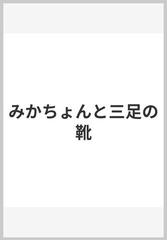 みかちょんと三足の靴